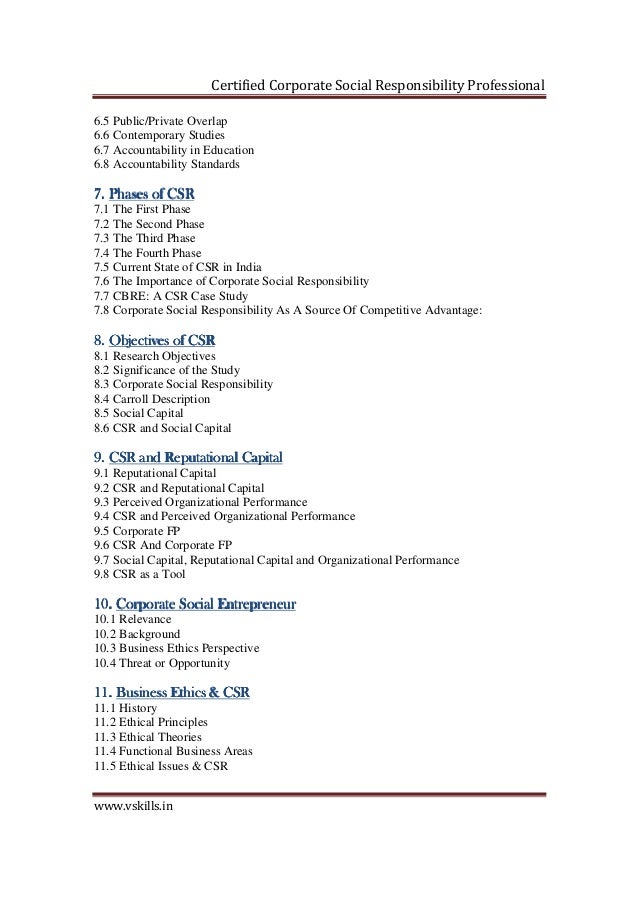 Certified Corporate Social Responsibility Professional

6.5 Public/Private Overlap
6.6 Contemporary Studies
6.7 Accountability in Education
6.8 Accountability Standards

7. Phases of CSR
7.1 The First Phase
7.2 The Second Phase
7.3 The Third Phase
7.4 The Fourth Phase
7.5 Current State of CSR in India
7.6 The Importance of Corporate Social Responsibility
7.7 CBRE: A CSR Case Study
7.8 Corporate Social Responsibility As A Source Of Competitive Advantage:

8. Objectives of CSR
8.1 Research Objectives
8.2 Significance of the Study
8.3 Corporate Social Responsibility
8.4 Carroll Description
8.5 Social Capital
8.6 CSR and Social Capital

9. CSR and Reputational Capital
9.1 Reputational Capital
9.2 CSR and Reputational Capital
9.3 Perceived Organizational Performance
9.4 CSR and Perceived Organizational Performance
9.5 Corporate FP
9.6 CSR And Corporate FP
9.7 Social Capital, Reputational Capital and Organizational Performance
9.8 CSR as a Tool

10. Corporate Social Entrepreneur
10.1 Relevance
10.2 Background
10.3 Business Ethics Perspective
10.4 Threat or Opportunity

11. Business Ethics & CSR
11.1 History
11.2 Ethical Principles
11.3 Ethical Theories
11.4 Functional Business Areas
11.5 Ethical Issues & CSR

www.vskills.in